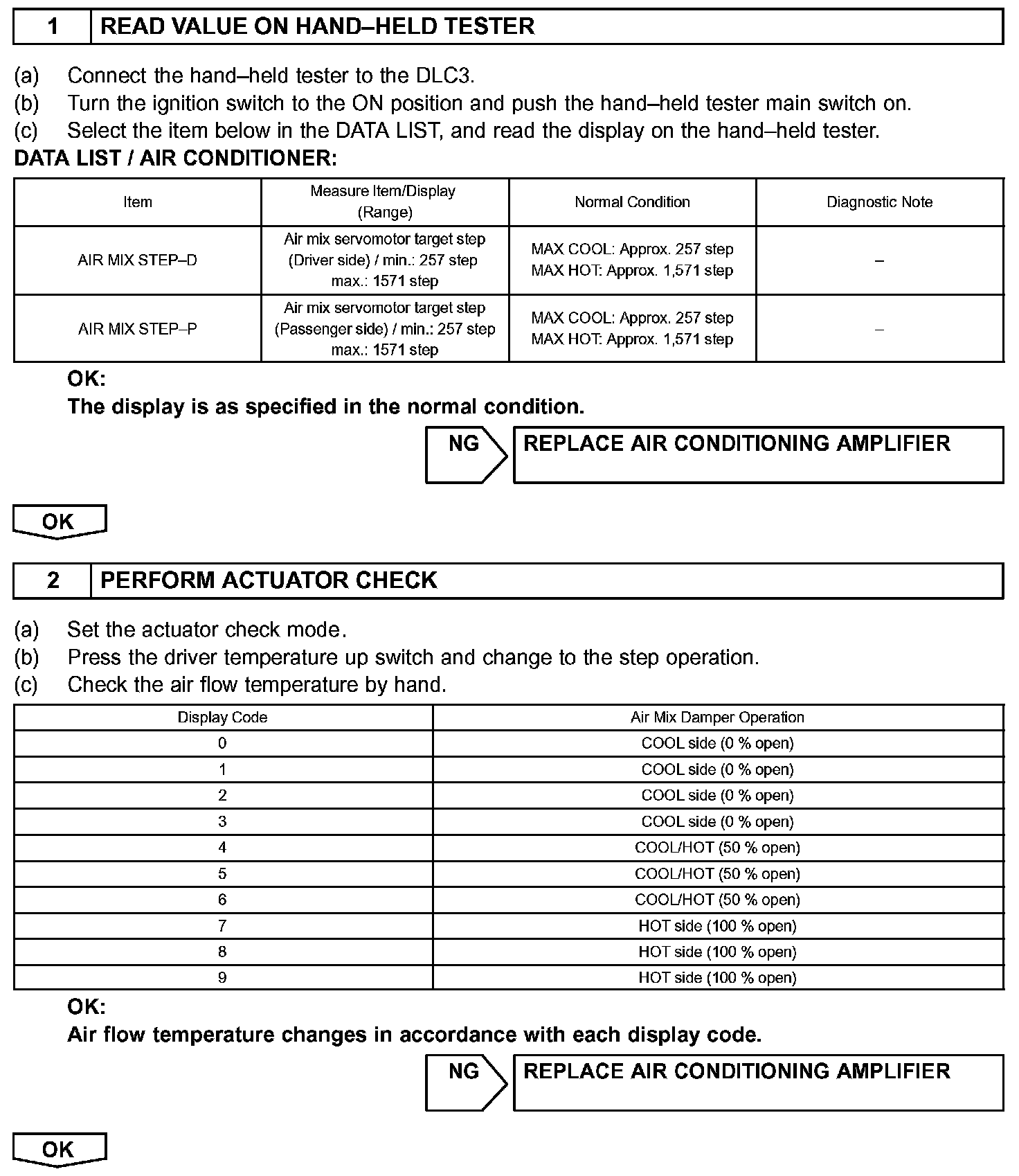 1 READ VALUE ON HAND–HELD TESTER

(a) Connect the hand–held tester to the DLC3.
(b) Turn the ignition switch to the ON position and push the hand–held tester main switch on.
(c) Select the item below in the DATA LIST, and read the display on the hand–held tester.

DATA LIST / AIR CONDITIONER:

| Item | Measure Item/Display (Range) | Normal Condition | Diagnostic Note |
|---|---|---|---|
| AIR MIX STEP–D | Air mix servomotor target step (Driver side) / min.: 257 step max.: 1571 step | MAX COOL: Approx. 257 step MAX HOT: Approx. 1,571 step | – |
| AIR MIX STEP–P | Air mix servomotor target step (Passenger side) / min.: 257 step max.: 1571 step | MAX COOL: Approx. 257 step MAX HOT: Approx. 1,571 step | – |

OK:
The display is as specified in the normal condition.

NG REPLACE AIR CONDITIONING AMPLIFIER

OK

2 PERFORM ACTUATOR CHECK

(a) Set the actuator check mode.
(b) Press the driver temperature up switch and change to the step operation.
(c) Check the air flow temperature by hand.

| Display Code | Air Mix Damper Operation |
|---|---|
| 0 | COOL side (0 % open) |
| 1 | COOL side (0 % open) |
| 2 | COOL side (0 % open) |
| 3 | COOL side (0 % open) |
| 4 | COOL/HOT (50 % open) |
| 5 | COOL/HOT (50 % open) |
| 6 | COOL/HOT (50 % open) |
| 7 | HOT side (100 % open) |
| 8 | HOT side (100 % open) |
| 9 | HOT side (100 % open) |

OK:
Air flow temperature changes in accordance with each display code.

NG REPLACE AIR CONDITIONING AMPLIFIER

OK